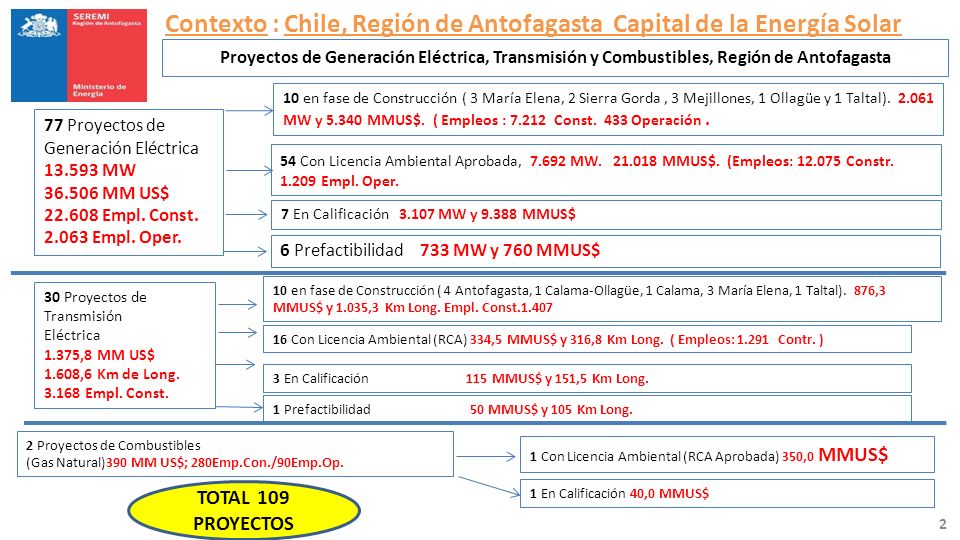 SEREMI
Región de Antofagasta

Ministerio de Energía

Contexto : Chile, Región de Antofagasta Capital de la Energía Solar

Proyectos de Generación Eléctrica, Transmisión y Combustibles, Región de Antofagasta

77 Proyectos de Generación Eléctrica
13.593 MW
36.506 MM US$
22.608 Empl. Const.
2.063 Empl. Oper.

10 en fase de Construcción ( 3 María Elena, 2 Sierra Gorda , 3 Mejillones, 1 Ollagüe y 1 Taltal). 2.061 MW y 5.340 MMUS$. ( Empleos : 7.212 Const. 433 Operación .

54 Con Licencia Ambiental Aprobada, 7.692 MW. 21.018 MMUS$. (Empleos: 12.075 Constr. 1.209 Empl. Oper.

7 En Calificación 3.107 MW y 9.388 MMUS$

6 Prefactibilidad 733 MW y 760 MMUS$

30 Proyectos de Transmisión Eléctrica
1.375,8 MM US$
1.608,6 Km de Long.
3.168 Empl. Const.

10 en fase de Construcción ( 4 Antofagasta, 1 Calama-Ollagüe, 1 Calama, 3 María Elena, 1 Taltal). 876,3 MMUS$ y 1.035,3 Km Long. Empl. Const.1.407

16 Con Licencia Ambiental (RCA) 334,5 MMUS$ y 316,8 Km Long. ( Empleos: 1.291 Contr. )

3 En Calificación 115 MMUS$ y 151,5 Km Long.

1 Prefactibilidad 50 MMUS$ y 105 Km Long.

2 Proyectos de Combustibles
(Gas Natural)390 MM US$; 280Emp.Con./90Emp.Op.

1 Con Licencia Ambiental (RCA Aprobada) 350,0 MMUS$

1 En Calificación 40,0 MMUS$

TOTAL 109 PROYECTOS

2